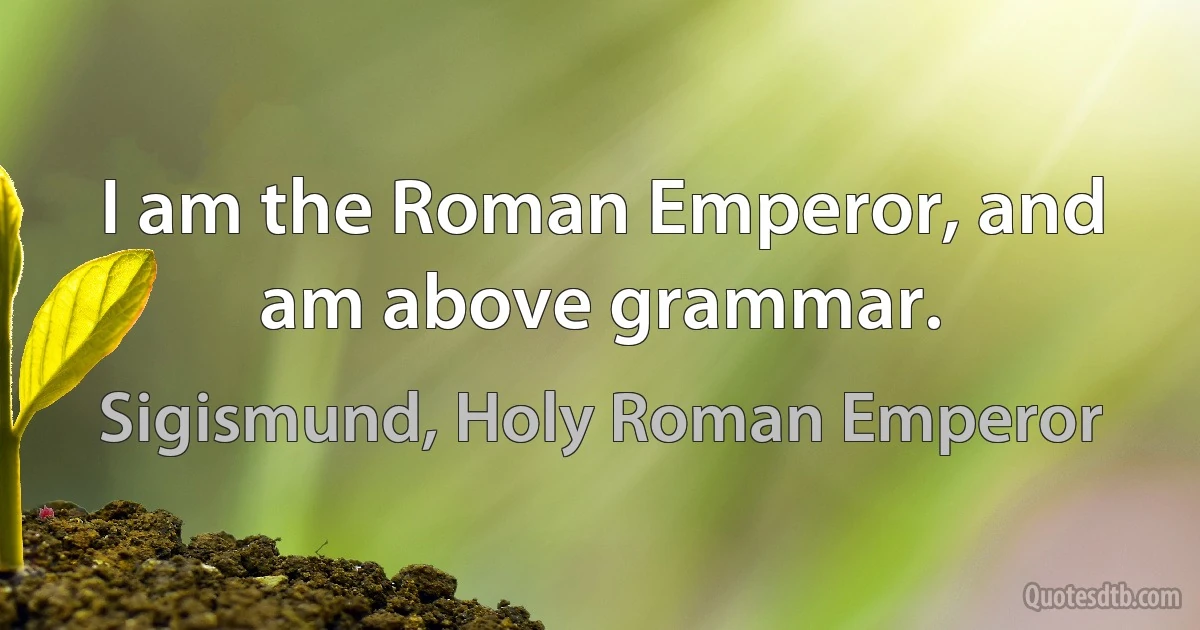 I am the Roman Emperor, and am above grammar.

Sigismund, Holy Roman Emperor

Quotesdtb.com